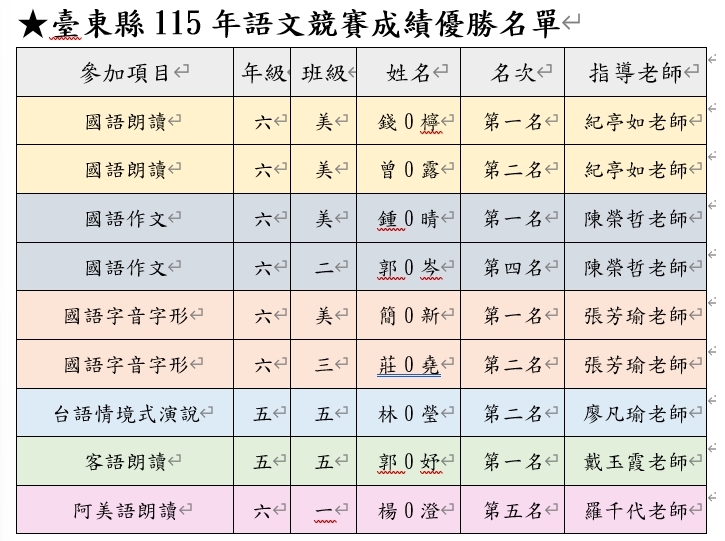 ★臺東縣 115 年語文競賽成績優勝名單

| 參加項目 | 年級 | 班級 | 姓名 | 名次 | 指導老師 |
|---|---|---|---|---|---|
| 國語朗讀 | 六 | 美 | 錢 0 檸 | 第一名 | 紀亭如老師 |
| 國語朗讀 | 六 | 美 | 曾 0 露 | 第二名 | 紀亭如老師 |
| 國語作文 | 六 | 美 | 鍾 0 晴 | 第一名 | 陳榮哲老師 |
| 國語作文 | 六 | 二 | 郭 0 岑 | 第四名 | 陳榮哲老師 |
| 國語字音字形 | 六 | 美 | 簡 0 新 | 第一名 | 張芳瑜老師 |
| 國語字音字形 | 六 | 三 | 莊 0 堯 | 第二名 | 張芳瑜老師 |
| 台語情境式演說 | 五 | 五 | 林 0 瑩 | 第二名 | 廖凡瑜老師 |
| 客語朗讀 | 五 | 五 | 郭 0 妤 | 第一名 | 戴玉霞老師 |
| 阿美語朗讀 | 六 | 一 | 楊 0 澄 | 第五名 | 羅千代老師 |